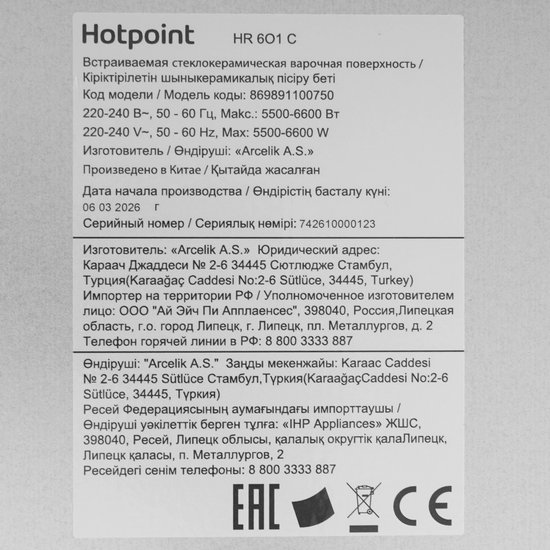 Hotpoint HR 6O1 C

Встраиваемая стеклокерамическая варочная поверхность / Кіріктірілетін шыныкерамикалық пісіру беті
Код модели / Модель коды: 869891100750
220-240 В~, 50 - 60 Гц, Макс.: 5500-6600 Вт
220-240 V~, 50 - 60 Hz, Max: 5500-6600 W
Изготовитель / Өндіруші: «Arcelik A.S.»
Произведено в Китае / Қытайда жасалған
Дата начала производства / Өндірістің басталу күні:
06 03 2026 г
Серийный номер / Сериялық нөмірі: 742610000123

Изготовитель: «Arcelik A.S.» Юридический адрес: Караач Джаддеси № 2-6 34445 Сютлюдже Стамбул, Турция(Karaağaç Caddesi No:2-6 Sütlüce, 34445, Turkey)
Импортер на территории РФ / Уполномоченное изготовителем лицо: ООО "Ай Эйч Пи Апплаенсес", 398040, Россия,Липецкая область, г.о. город Липецк, г. Липецк, пл. Металлургов, д. 2
Телефон горячей линии в РФ: 8 800 3333 887

Өндіруші: "Arcelik A.S." Заңды мекенжайы: Karaac Caddesi № 2-6 34445 Sütlüce Стамбул,Түркия(KaraağaçCaddesi No:2-6 Sütlüce, 34445, Түркия)
Ресей Федерациясының аумағындағы импорттаушы / Өндіруші уәкілеттік берген тұлға: «IHP Appliances» ЖШС, 398040, Ресей, Липецк облысы, қалалық округтік қалаЛипецк, Липецк қаласы, п. Металлургов, 2
Ресейдегі сенім телефоны: 8 800 3333 887

EAC CE